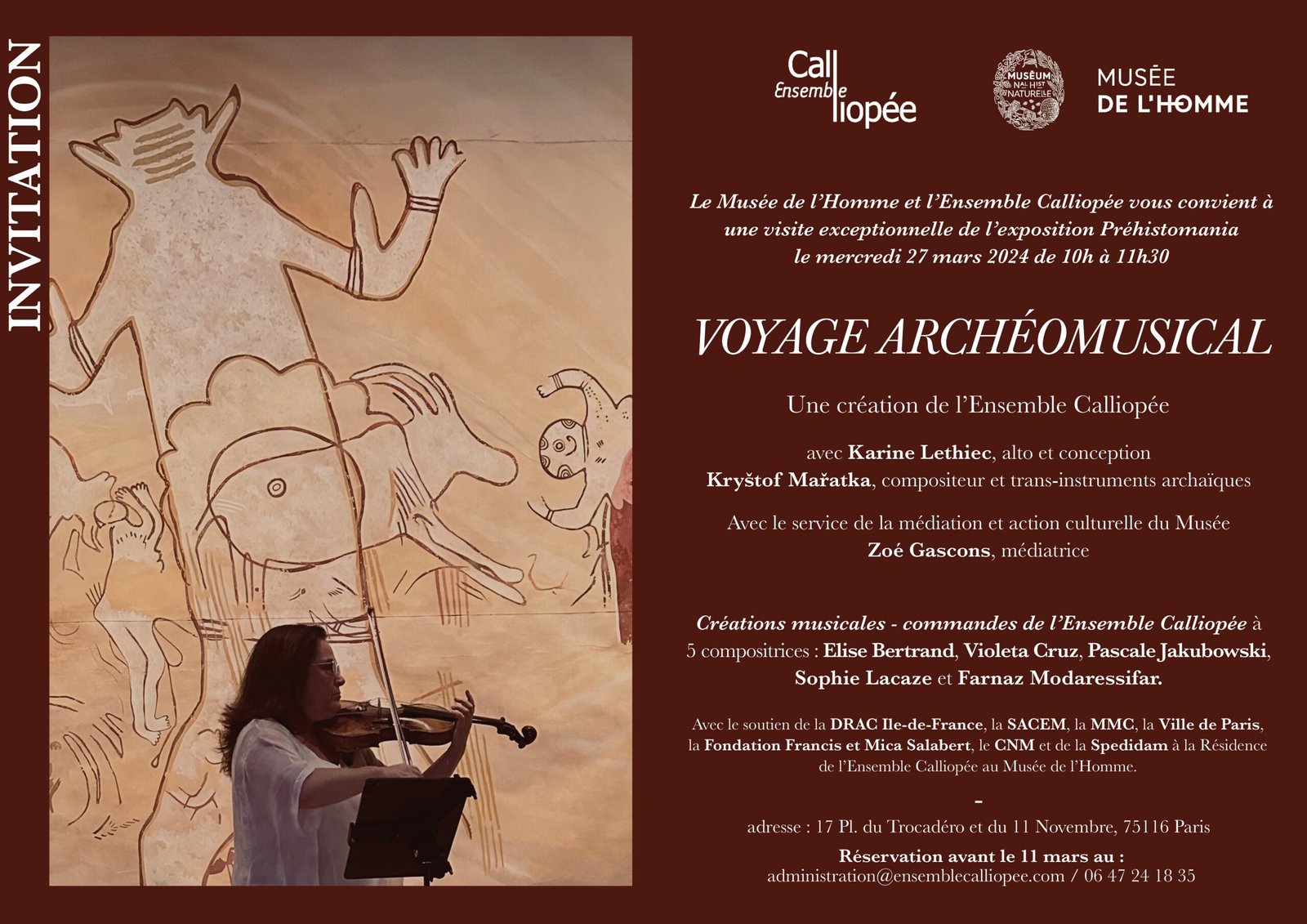 INVITATION

Call Ensemble liopée

MUSÉUM NAL HIST NATURELLE

MUSÉE DE L'HOMME

Le Musée de l'Homme et l'Ensemble Calliopée vous convient à une visite exceptionnelle de l'exposition Préhistomania le mercredi 27 mars 2024 de 10h à 11h30

VOYAGE ARCHÉOMUSICAL

Une création de l'Ensemble Calliopée

avec Karine Lethiec, alto et conception
Kryštof Mařatka, compositeur et trans-instruments archaïques

Avec le service de la médiation et action culturelle du Musée
Zoé Gascons, médiatrice

Créations musicales - commandes de l'Ensemble Calliopée à 5 compositrices : Elise Bertrand, Violeta Cruz, Pascale Jakubowski, Sophie Lacaze et Farnaz Modaressifar.

Avec le soutien de la DRAC Ile-de-France, la SACEM, la MMC, la Ville de Paris, la Fondation Francis et Mica Salabert, le CNM et de la Spedidam à la Résidence de l'Ensemble Calliopée au Musée de l'Homme.

-

adresse : 17 Pl. du Trocadéro et du 11 Novembre, 75116 Paris

Réservation avant le 11 mars au :
administration@ensemblecalliopee.com / 06 47 24 18 35